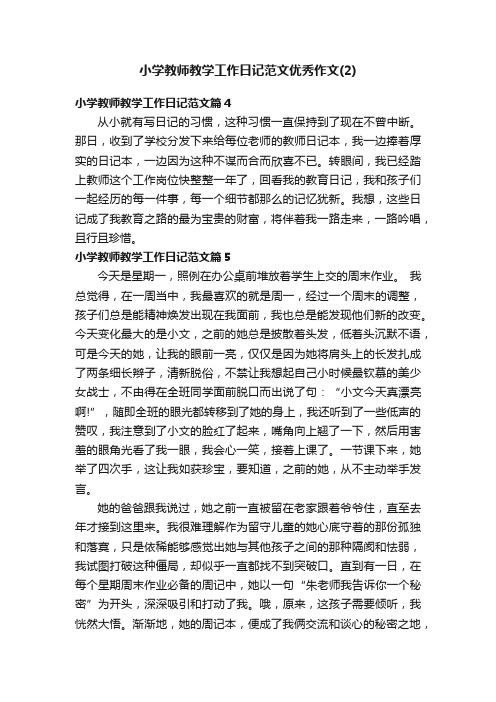 小学教师教学工作日记范文优秀作文(2)

小学教师教学工作日记范文篇4

从小就有写日记的习惯，这种习惯一直保持到了现在不曾中断。那日，收到了学校分发下来给每位老师的教师日记本，我一边捧着厚实的日记本，一边因为这种不谋而合而欣喜不已。转眼间，我已经踏上教师这个工作岗位快整整一年了，回看我的教育日记，我和孩子们一起经历的每一件事，每一个细节都那么的记忆犹新。我想，这些日记成了我教育之路的最为宝贵的财富，将伴着我一路走来，一路吟唱，且行且珍惜。

小学教师教学工作日记范文篇5

今天是星期一，照例在办公桌前堆放着学生上交的周末作业。 我总觉得，在一周当中，我最喜欢的就是周一，经过一个周末的调整，孩子们总是能精神焕发出现在我面前，我也总是能发现他们新的改变。今天变化最大的是小文，之前的她总是披散着头发，低着头沉默不语，可是今天的她，让我的眼前一亮，仅仅是因为她将肩头上的长发扎成了两条细长辫子，清新脱俗，不禁让我想起自己小时候最钦慕的美少女战士，不由得在全班同学面前脱口而出说了句：“小文今天真漂亮啊!”，随即全班的眼光都转移到了她的身上，我还听到了一些低声的赞叹，我注意到了小文的脸红了起来，嘴角向上翘了一下，然后用害羞的眼角光看了我一眼，我会心一笑，接着上课了。一节课下来，她举了四次手，这让我如获珍宝，要知道，之前的她，从不主动举手发言。

她的爸爸跟我说过，她之前一直被留在老家跟着爷爷住，直至去年才接到这里来。我很难理解作为留守儿童的她心底守着的那份孤独和落寞，只是依稀能够感觉出她与其他孩子之间的那种隔阂和怯弱，我试图打破这种僵局，却似乎一直都找不到突破口。直到有一日，在每个星期周末作业必备的周记中，她以一句“朱老师我告诉你一个秘密”为开头，深深吸引和打动了我。哦，原来，这孩子需要倾听，我恍然大悟。渐渐地，她的周记本，便成了我俩交流和谈心的秘密之地，